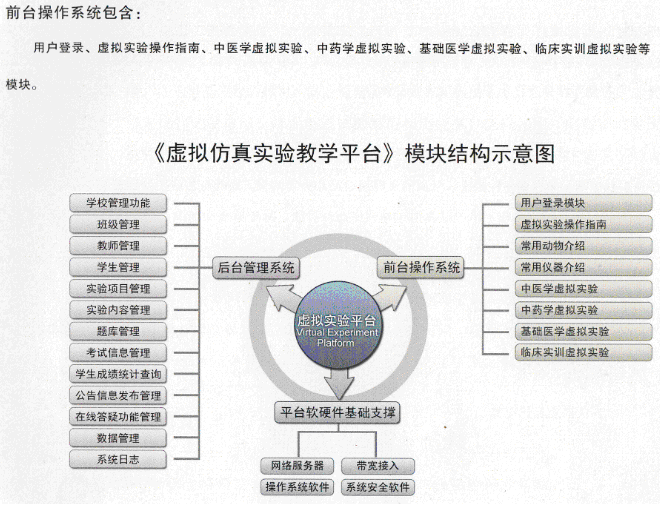 前台操作系统包含：

用户登录、虚拟实验操作指南、中医学虚拟实验、中药学虚拟实验、基础医学虚拟实验、临床实训虚拟实验等模块。

《虚拟仿真实验教学平台》模块结构示意图

学校管理功能
班级管理
教师管理
学生管理
实验项目管理
实验内容管理
题库管理
考试信息管理
学生成绩统计查询
公告信息发布管理
在线答疑功能管理
数据管理
系统日志

后台管理系统

虚拟实验平台
Virtual Experiment Platform

前台操作系统

用户登录模块
虚拟实验操作指南
常用动物介绍
常用仪器介绍
中医学虚拟实验
中药学虚拟实验
基础医学虚拟实验
临床实训虚拟实验

平台软硬件基础支撑

网络服务器
带宽接入
操作系统软件
系统安全软件